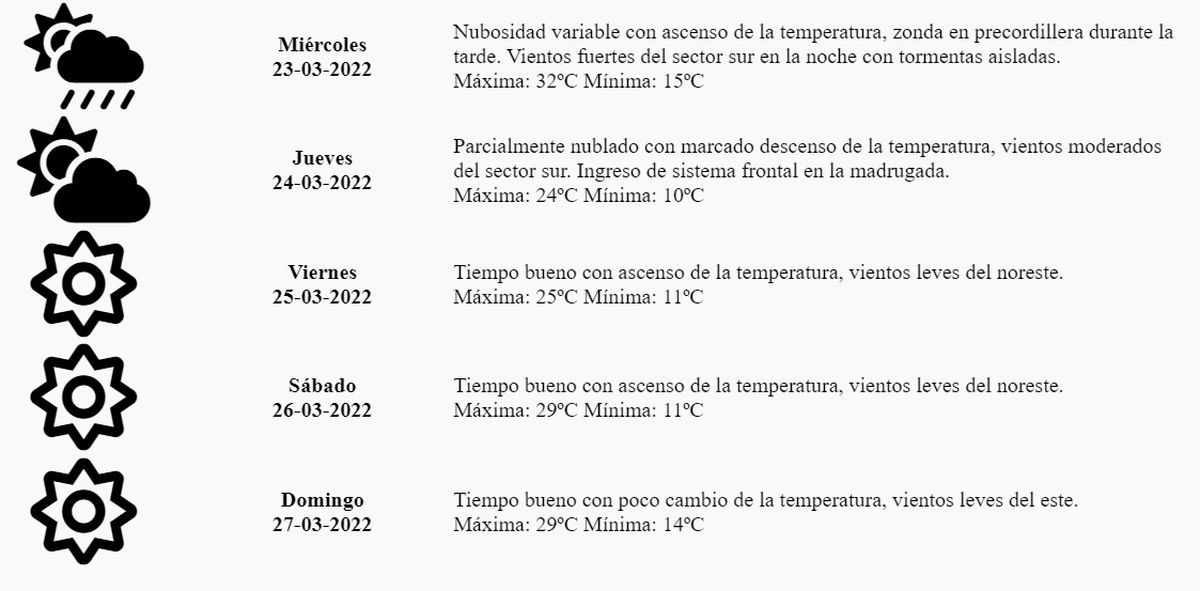 Miércoles
23-03-2022

Nubosidad variable con ascenso de la temperatura, zonda en precordillera durante la tarde. Vientos fuertes del sector sur en la noche con tormentas aisladas.
Máxima: 32ºC Mínima: 15ºC

Jueves
24-03-2022

Parcialmente nublado con marcado descenso de la temperatura, vientos moderados del sector sur. Ingreso de sistema frontal en la madrugada.
Máxima: 24ºC Mínima: 10ºC

Viernes
25-03-2022

Tiempo bueno con ascenso de la temperatura, vientos leves del noreste.
Máxima: 25ºC Mínima: 11ºC

Sábado
26-03-2022

Tiempo bueno con ascenso de la temperatura, vientos leves del noreste.
Máxima: 29ºC Mínima: 11ºC

Domingo
27-03-2022

Tiempo bueno con poco cambio de la temperatura, vientos leves del este.
Máxima: 29ºC Mínima: 14ºC